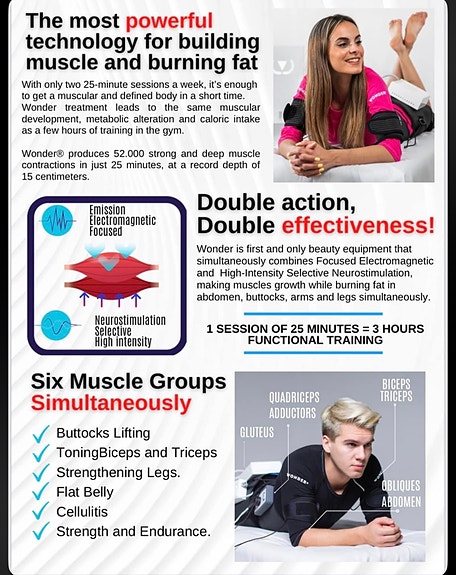 The most powerful technology for building muscle and burning fat

With only two 25-minute sessions a week, it's enough to get a muscular and defined body in a short time. Wonder treatment leads to the same muscular development, metabolic alteration and caloric intake as a few hours of training in the gym.

Wonder® produces 52.000 strong and deep muscle contractions in just 25 minutes, at a record depth of 15 centimeters.

WONDER

Emission
Electromagnetic
Focused

Neurostimulation
Selective
High intensity

Double action,
Double effectiveness!

Wonder is first and only beauty equipment that simultaneously combines Focused Electromagnetic and High-Intensity Selective Neurostimulation, making muscles growth while burning fat in abdomen, buttocks, arms and legs simultaneously.

1 SESSION OF 25 MINUTES = 3 HOURS FUNCTIONAL TRAINING

Six Muscle Groups
Simultaneously

Buttocks Lifting
ToningBiceps and Triceps
Strengthening Legs.
Flat Belly
Cellulitis
Strength and Endurance.

QUADRICEPS
ADDUCTORS
BICEPS
TRICEPS
GLUTEUS
OBLIQUES
ABDOMEN
WONDER